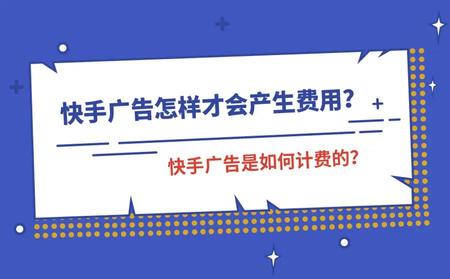 快手广告怎样才会产生费用？

快手广告是如何计费的？